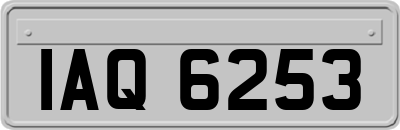 IAQ 6253